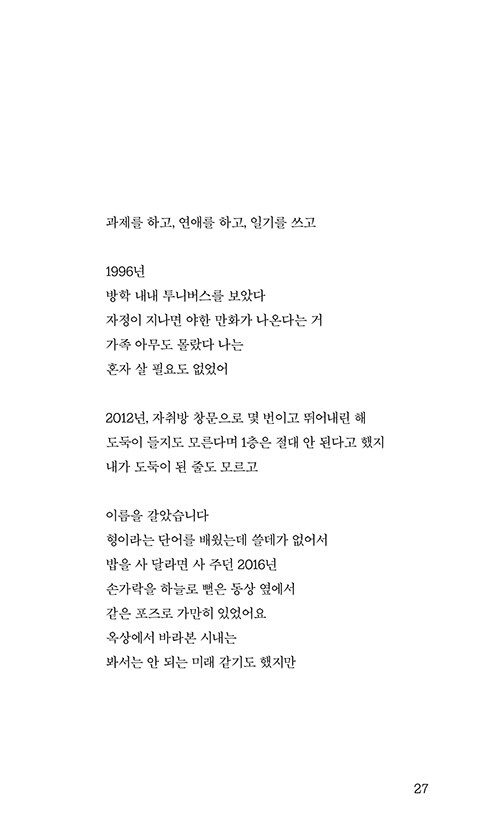 과제를 하고, 연애를 하고, 일기를 쓰고

1996년
방학 내내 투니버스를 보았다
자정이 지나면 야한 만화가 나온다는 거
가족 아무도 몰랐다 나는
혼자 살 필요도 없었어

2012년, 자취방 창문으로 몇 번이고 뛰어내린 해
도둑이 들지도 모른다며 1층은 절대 안 된다고 했지
내가 도둑이 된 줄도 모르고

이름을 갈았습니다
형이라는 단어를 배웠는데 쓸데가 없어서
밥을 사 달라면 사 주던 2016년
손가락을 하늘로 뻗은 동상 옆에서
같은 포즈로 가만히 있었어요
옥상에서 바라본 시내는
봐서는 안 되는 미래 같기도 했지만

27